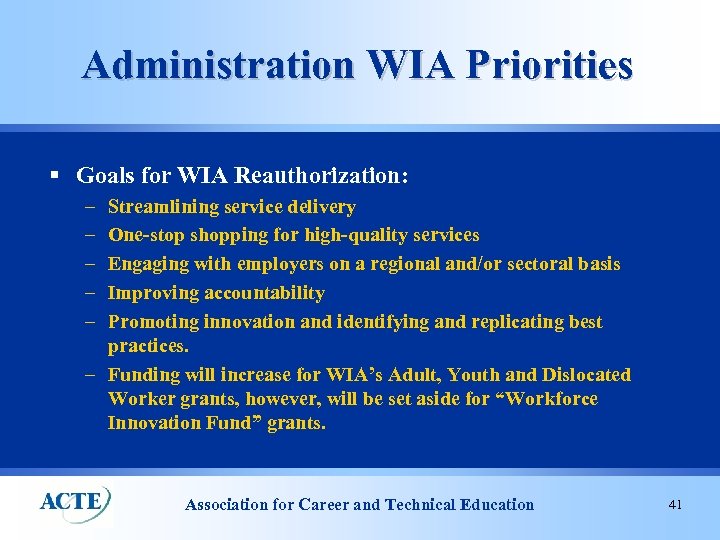 Administration WIA Priorities

▪ Goals for WIA Reauthorization:
– Streamlining service delivery
– One-stop shopping for high-quality services
– Engaging with employers on a regional and/or sectoral basis
– Improving accountability
– Promoting innovation and identifying and replicating best practices.
– Funding will increase for WIA's Adult, Youth and Dislocated Worker grants, however, will be set aside for "Workforce Innovation Fund" grants.

ACTE

Association for Career and Technical Education

41